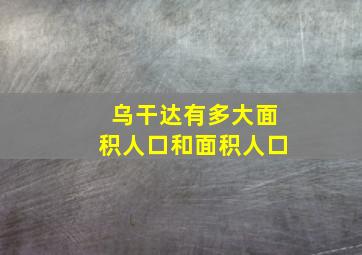 乌干达有多大面积人口和面积人口